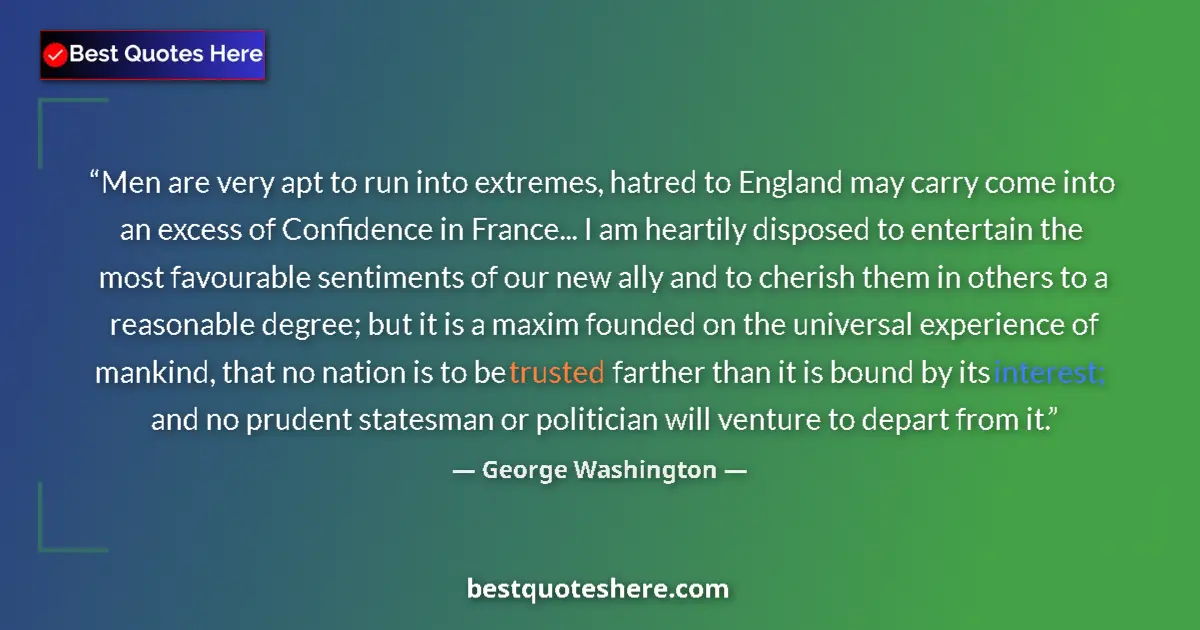 Best Quotes Here

“Men are very apt to run into extremes, hatred to England may carry come into an excess of Confidence in France... I am heartily disposed to entertain the most favourable sentiments of our new ally and to cherish them in others to a reasonable degree; but it is a maxim founded on the universal experience of mankind, that no nation is to be trusted farther than it is bound by its interest; and no prudent statesman or politician will venture to depart from it.”

— George Washington —

bestquoteshere.com